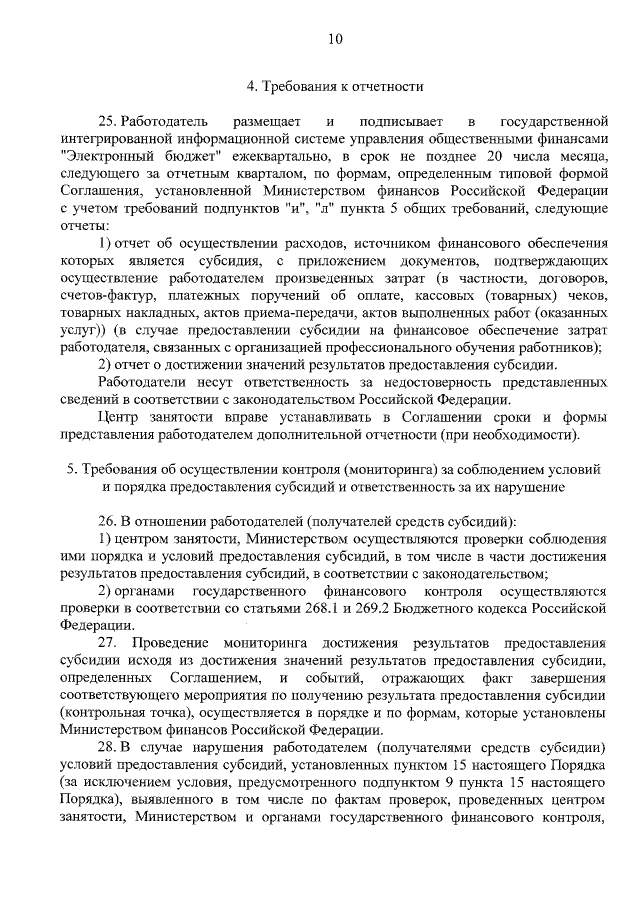 10

4. Требования к отчетности

25. Работодатель размещает и подписывает в государственной интегрированной информационной системе управления общественными финансами "Электронный бюджет" ежеквартально, в срок не позднее 20 числа месяца, следующего за отчетным кварталом, по формам, определенным типовой формой Соглашения, установленной Министерством финансов Российской Федерации с учетом требований подпунктов "и", "л" пункта 5 общих требований, следующие отчеты:

1) отчет об осуществлении расходов, источником финансового обеспечения которых является субсидия, с приложением документов, подтверждающих осуществление работодателем произведенных затрат (в частности, договоров, счетов-фактур, платежных поручений об оплате, кассовых (товарных) чеков, товарных накладных, актов приема-передачи, актов выполненных работ (оказанных услуг)) (в случае предоставлении субсидии на финансовое обеспечение затрат работодателя, связанных с организацией профессионального обучения работников);

2) отчет о достижении значений результатов предоставления субсидии.

Работодатели несут ответственность за недостоверность представленных сведений в соответствии с законодательством Российской Федерации.

Центр занятости вправе устанавливать в Соглашении сроки и формы представления работодателем дополнительной отчетности (при необходимости).

5. Требования об осуществлении контроля (мониторинга) за соблюдением условий и порядка предоставления субсидий и ответственность за их нарушение

26. В отношении работодателей (получателей средств субсидий):

1) центром занятости, Министерством осуществляются проверки соблюдения ими порядка и условий предоставления субсидий, в том числе в части достижения результатов предоставления субсидий, в соответствии с законодательством;

2) органами государственного финансового контроля осуществляются проверки в соответствии со статьями 268.1 и 269.2 Бюджетного кодекса Российской Федерации.

27. Проведение мониторинга достижения результатов предоставления субсидии исходя из достижения значений результатов предоставления субсидии, определенных Соглашением, и событий, отражающих факт завершения соответствующего мероприятия по получению результата предоставления субсидии (контрольная точка), осуществляется в порядке и по формам, которые установлены Министерством финансов Российской Федерации.

28. В случае нарушения работодателем (получателями средств субсидии) условий предоставления субсидий, установленных пунктом 15 настоящего Порядка (за исключением условия, предусмотренного подпунктом 9 пункта 15 настоящего Порядка), выявленного в том числе по фактам проверок, проведенных центром занятости, Министерством и органами государственного финансового контроля,